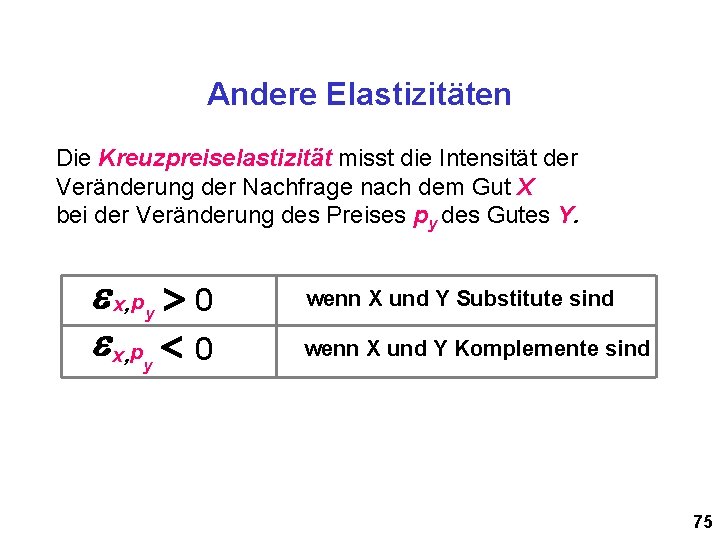 Andere Elastizitäten

Die Kreuzpreiselastizität misst die Intensität der Veränderung der Nachfrage nach dem Gut X bei der Veränderung des Preises $p_y$ des Gutes Y.

| $\varepsilon_{x,p_y} > 0$ | wenn X und Y Substitute sind |
|---|---|
| $\varepsilon_{x,p_y} < 0$ | wenn X und Y Komplemente sind |

75